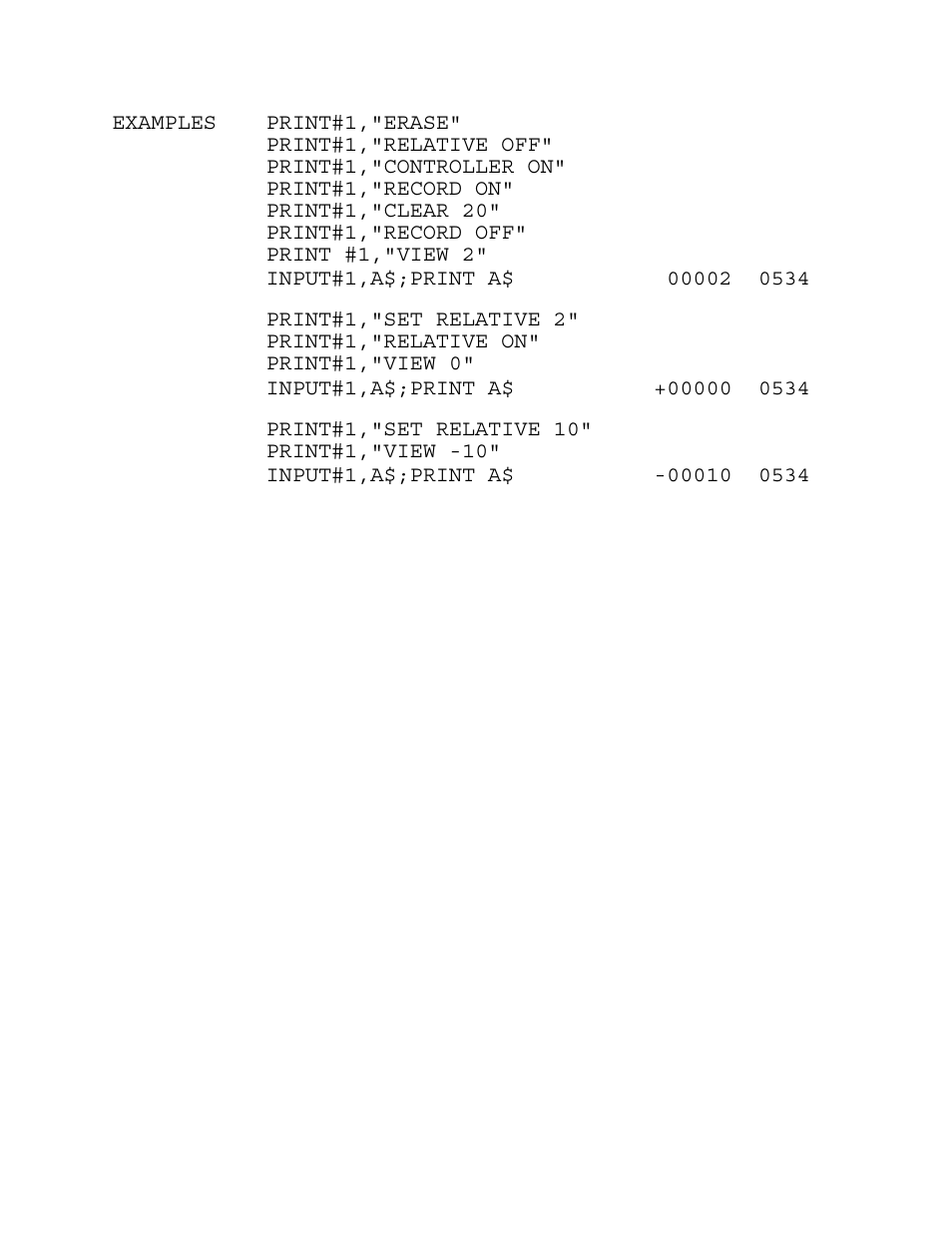 EXAMPLES PRINT#1,"ERASE"
PRINT#1,"RELATIVE OFF"
PRINT#1,"CONTROLLER ON"
PRINT#1,"RECORD ON"
PRINT#1,"CLEAR 20"
PRINT#1,"RECORD OFF"
PRINT #1,"VIEW 2"
INPUT#1,A$;PRINT A$ 00002 0534

PRINT#1,"SET RELATIVE 2"
PRINT#1,"RELATIVE ON"
PRINT#1,"VIEW 0"
INPUT#1,A$;PRINT A$ +00000 0534

PRINT#1,"SET RELATIVE 10"
PRINT#1,"VIEW -10"
INPUT#1,A$;PRINT A$ -00010 0534